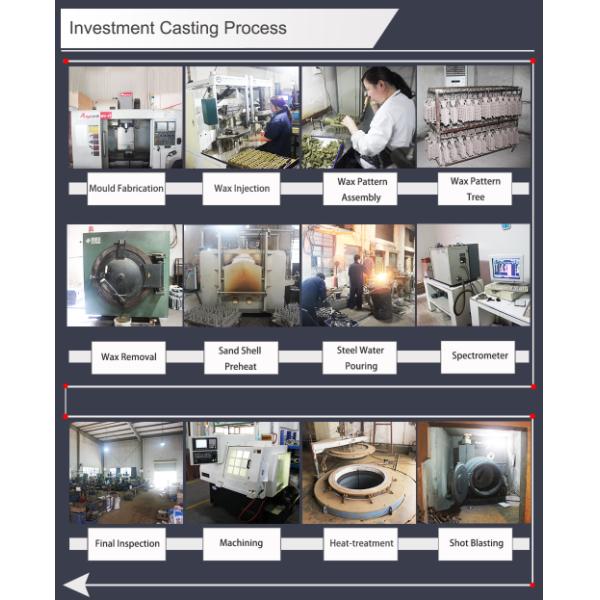 Investment Casting Process

Mould Fabrication

Wax Injection

Wax Pattern Assembly

Wax Pattern Tree

Wax Removal

Sand Shell Preheat

Steel Water Pouring

Spectrometer

Final Inspection

Machining

Heat-treatment

Shot Blasting